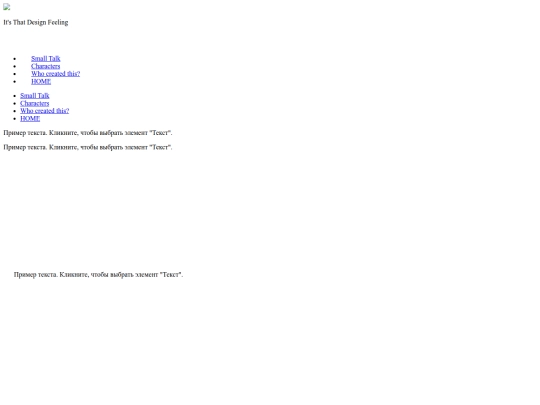 It's That Design Feeling

• Small Talk
• Characters
• Who created this?
• HOME

• Small Talk
• Characters
• Who created this?
• HOME

Пример текста. Кликните, чтобы выбрать элемент "Текст".

Пример текста. Кликните, чтобы выбрать элемент "Текст".

Пример текста. Кликните, чтобы выбрать элемент "Текст".